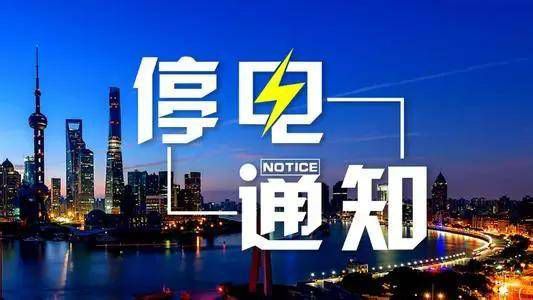 停电
NOTICE
通知